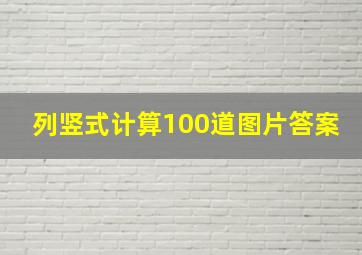 列竖式计算100道图片答案